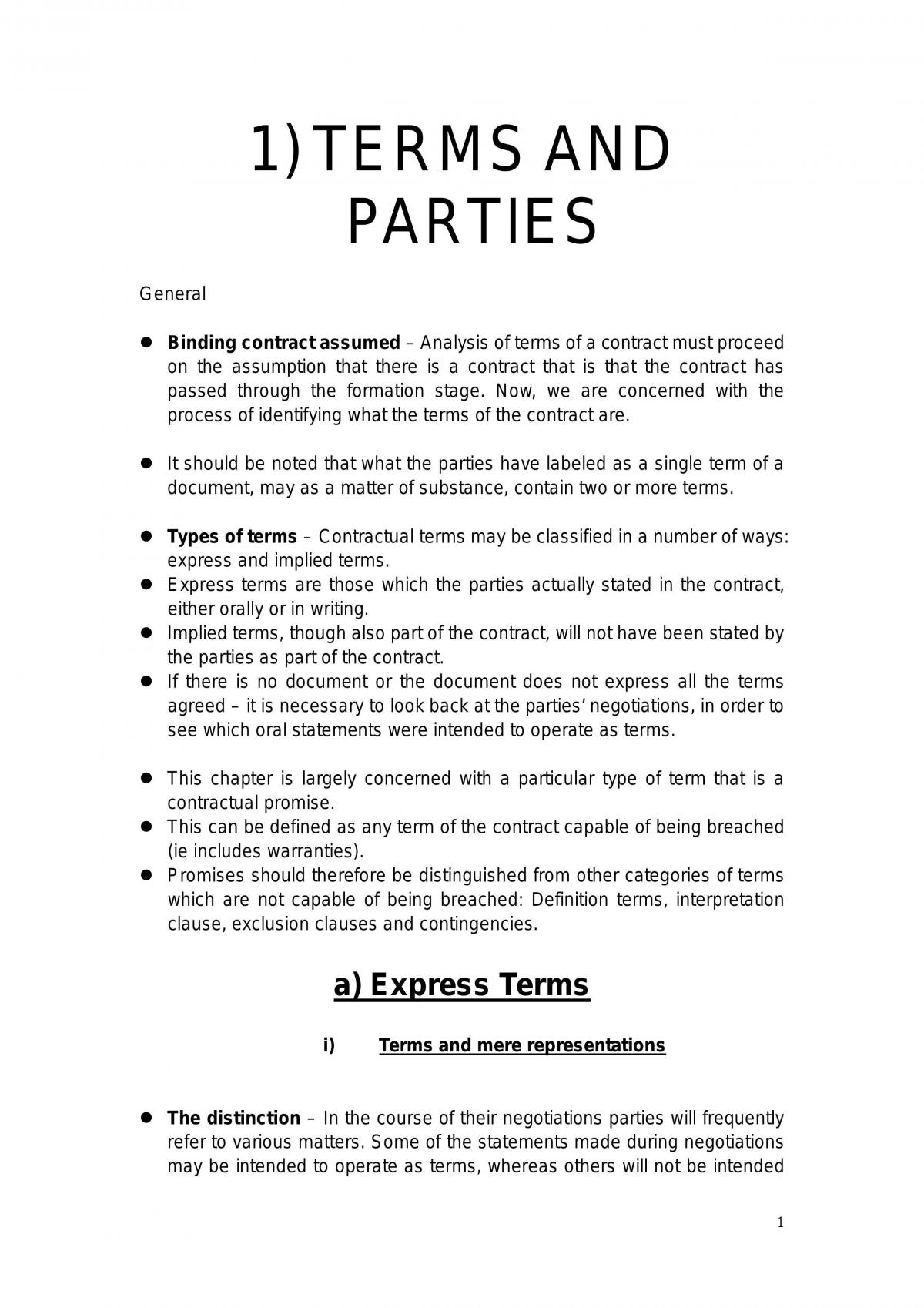 1) TERMS AND PARTIES

General

• Binding contract assumed – Analysis of terms of a contract must proceed on the assumption that there is a contract that is that the contract has passed through the formation stage. Now, we are concerned with the process of identifying what the terms of the contract are.

• It should be noted that what the parties have labeled as a single term of a document, may as a matter of substance, contain two or more terms.

• Types of terms – Contractual terms may be classified in a number of ways: express and implied terms.
• Express terms are those which the parties actually stated in the contract, either orally or in writing.
• Implied terms, though also part of the contract, will not have been stated by the parties as part of the contract.
• If there is no document or the document does not express all the terms agreed – it is necessary to look back at the parties' negotiations, in order to see which oral statements were intended to operate as terms.

• This chapter is largely concerned with a particular type of term that is a contractual promise.
• This can be defined as any term of the contract capable of being breached (ie includes warranties).
• Promises should therefore be distinguished from other categories of terms which are not capable of being breached: Definition terms, interpretation clause, exclusion clauses and contingencies.

a) Express Terms

i) Terms and mere representations

• The distinction – In the course of their negotiations parties will frequently refer to various matters. Some of the statements made during negotiations may be intended to operate as terms, whereas others will not be intended

1